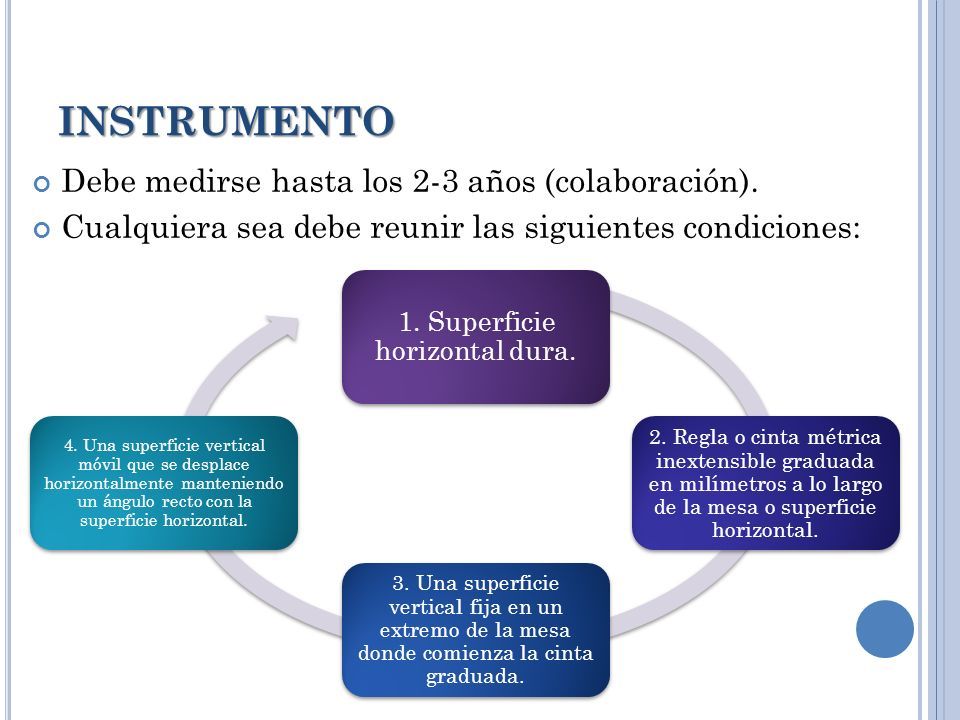 INSTRUMENTO

Debe medirse hasta los 2-3 años (colaboración).

Cualquiera sea debe reunir las siguientes condiciones:

1. Superficie horizontal dura.

2. Regla o cinta métrica inextensible graduada en milímetros a lo largo de la mesa o superficie horizontal.

3. Una superficie vertical fija en un extremo de la mesa donde comienza la cinta graduada.

4. Una superficie vertical móvil que se desplace horizontalmente manteniendo un ángulo recto con la superficie horizontal.